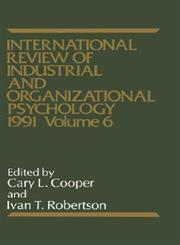 INTERNATIONAL REVIEW OF INDUSTRIAL AND ORGANIZATIONAL PSYCHOLOGY 1991 Volume 6

Edited by
Cary L. Cooper
and
Ivan T. Robertson